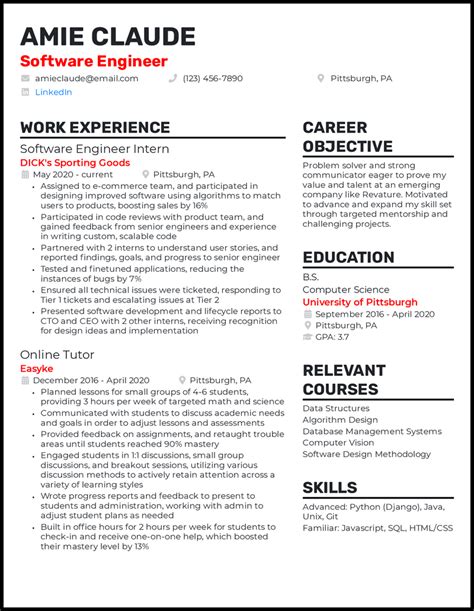 AMIE CLAUDE
Software Engineer
amieclaude@email.com (123) 456-7890 Pittsburgh, PA
LinkedIn

WORK EXPERIENCE

Software Engineer Intern
DICK's Sporting Goods
May 2020 - current Pittsburgh, PA
• Assigned to e-commerce team, and participated in designing improved software using algorithms to match users to products, boosting sales by 16%
• Participated in code reviews with product team, and gained feedback from senior engineers and experience in writing custom, scalable code
• Partnered with 2 interns to understand user stories, and reported findings, goals, and progress to senior engineer
• Tested and finetuned applications, reducing the instances of bugs by 7%
• Ensured all technical issues were ticketed, responding to Tier 1 tickets and escalating issues at Tier 2
• Presented software development and lifecycle reports to CTO and CEO with 2 other interns, receiving recognition for design ideas and implementation

Online Tutor
Easyke
December 2016 - April 2020 Pittsburgh, PA
• Planned lessons for small groups of 4-6 students, providing 3 hours per week of targeted math and science
• Communicated with students to discuss academic needs and goals in order to adjust lessons and assessments
• Provided feedback on assignments, and retaught trouble areas until students reached 90% mastery
• Engaged students in 1:1 discussions, small group discussions, and breakout sessions, utilizing various discussion methods to actively retain attention across a variety of learning styles
• Wrote progress reports and feedback to present to students and administration, working with admin to adjust student plans as needed
• Built in office hours for 2 hours per week for students to check-in and receive one-on-one help, which boosted their mastery level by 13%

CAREER OBJECTIVE
Problem solver and strong communicator eager to prove my value and talent at an emerging company like Revature. Motivated to advance and expand my skill set through targeted mentorship and challenging projects.

EDUCATION
B.S.
Computer Science
University of Pittsburgh
September 2016 - April 2020
Pittsburgh, PA
GPA: 3.7

RELEVANT COURSES
Data Structures
Algorithm Design
Database Management Systems
Computer Vision
Software Design Methodology

SKILLS
Advanced: Python (Django), Java, Unix, Git
Familiar: Javascript, SQL, HTML/CSS